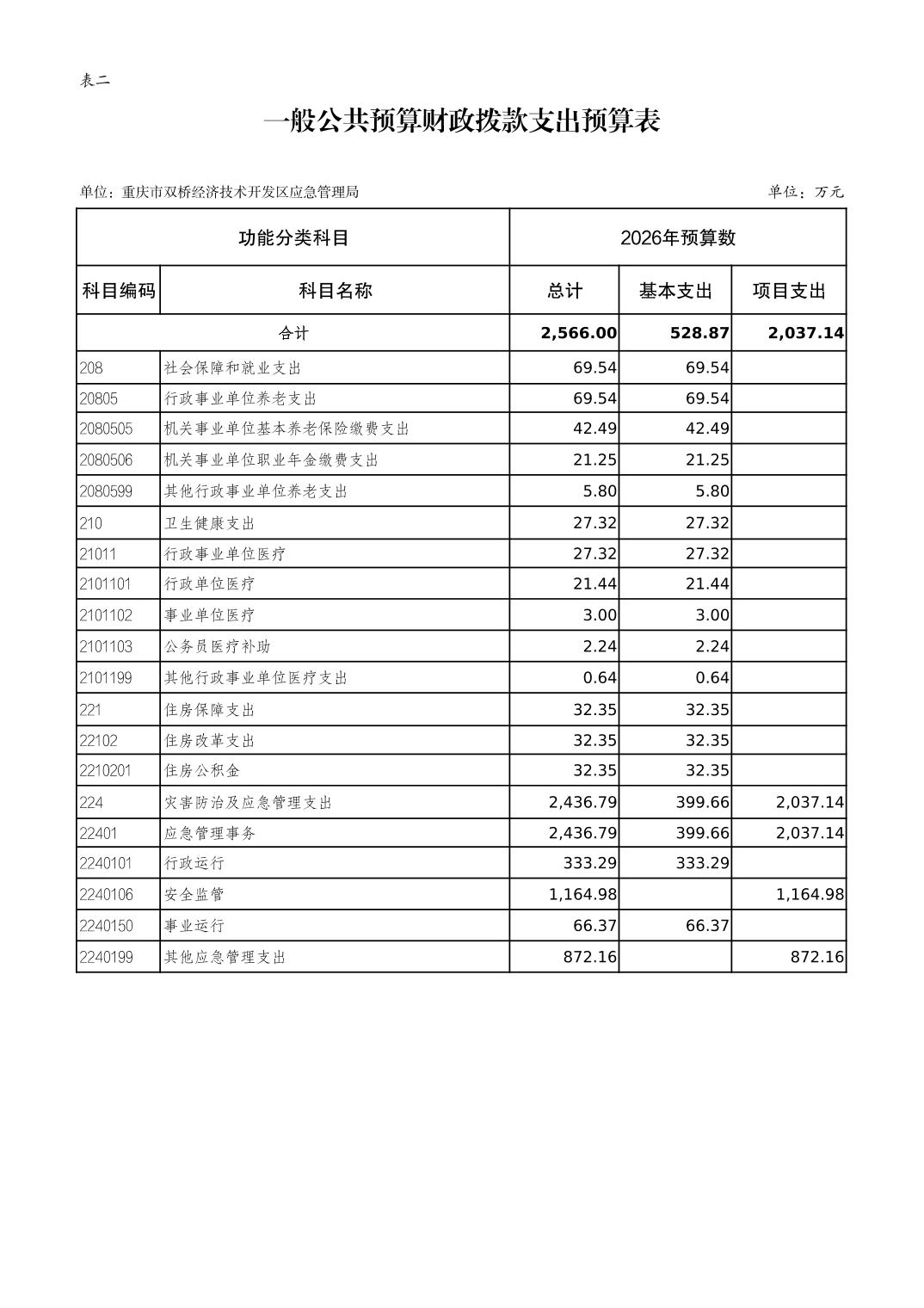 表二

一般公共预算财政拨款支出预算表

单位：重庆市双桥经济技术开发区应急管理局

单位：万元

| 功能分类科目 | | 2026年预算数 | | |
|---|---|---|---|---|
| 科目编码 | 科目名称 | 总计 | 基本支出 | 项目支出 |
| 合计 | | 2,566.00 | 528.87 | 2,037.14 |
| 208 | 社会保障和就业支出 | 69.54 | 69.54 | |
| 20805 | 行政事业单位养老支出 | 69.54 | 69.54 | |
| 2080505 | 机关事业单位基本养老保险缴费支出 | 42.49 | 42.49 | |
| 2080506 | 机关事业单位职业年金缴费支出 | 21.25 | 21.25 | |
| 2080599 | 其他行政事业单位养老支出 | 5.80 | 5.80 | |
| 210 | 卫生健康支出 | 27.32 | 27.32 | |
| 21011 | 行政事业单位医疗 | 27.32 | 27.32 | |
| 2101101 | 行政单位医疗 | 21.44 | 21.44 | |
| 2101102 | 事业单位医疗 | 3.00 | 3.00 | |
| 2101103 | 公务员医疗补助 | 2.24 | 2.24 | |
| 2101199 | 其他行政事业单位医疗支出 | 0.64 | 0.64 | |
| 221 | 住房保障支出 | 32.35 | 32.35 | |
| 22102 | 住房改革支出 | 32.35 | 32.35 | |
| 2210201 | 住房公积金 | 32.35 | 32.35 | |
| 224 | 灾害防治及应急管理支出 | 2,436.79 | 399.66 | 2,037.14 |
| 22401 | 应急管理事务 | 2,436.79 | 399.66 | 2,037.14 |
| 2240101 | 行政运行 | 333.29 | 333.29 | |
| 2240106 | 安全监管 | 1,164.98 | | 1,164.98 |
| 2240150 | 事业运行 | 66.37 | 66.37 | |
| 2240199 | 其他应急管理支出 | 872.16 | | 872.16 |